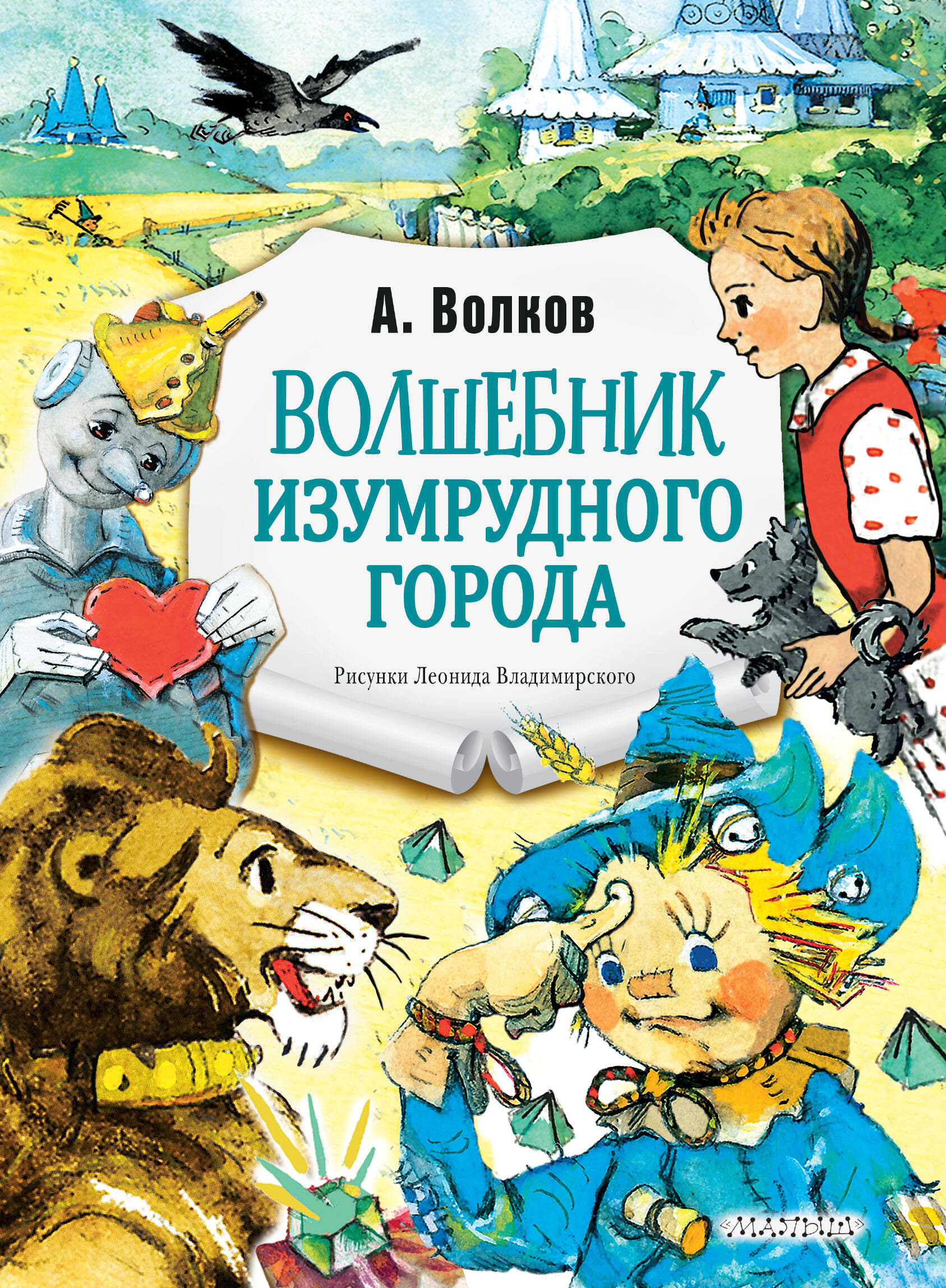 А. Волков

ВОЛШЕБНИК ИЗУМРУДНОГО ГОРОДА

Рисунки Леонида Владимирского

«МАЛЫШ»